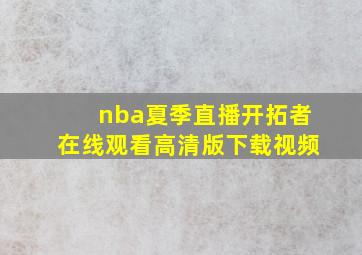 nba夏季直播开拓者
在线观看高清版下载视频